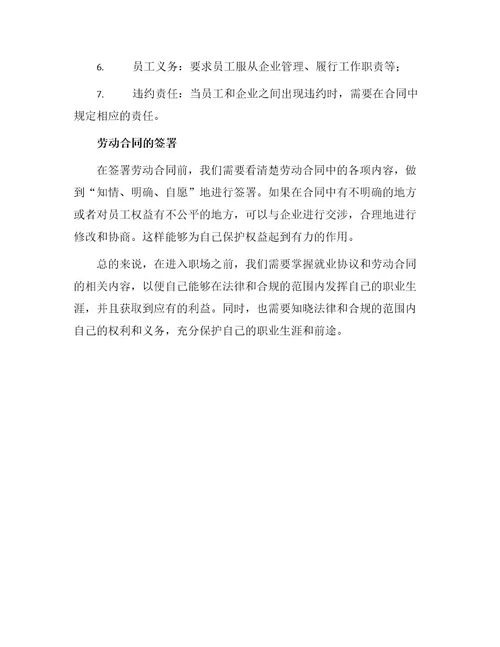 6. 员工义务：要求员工服从企业管理、履行工作职责等；

7. 违约责任：当员工和企业之间出现违约时，需要在合同中规定相应的责任。

劳动合同的签署

在签署劳动合同前，我们需要看清楚劳动合同中的各项内容，做到“知情、明确、自愿”地进行签署。如果在合同中有不明确的地方或者对员工权益有不公平的地方，可以与企业进行交涉，合理地进行修改和协商。这样能够为自己保护权益起到有力的作用。

总的来说，在进入职场之前，我们需要掌握就业协议和劳动合同的相关内容，以便自己能够在法律和合规的范围内发挥自己的职业生涯，并且获取到应有的利益。同时，也需要知晓法律和合规的范围内自己的权利和义务，充分保护自己的职业生涯和前途。